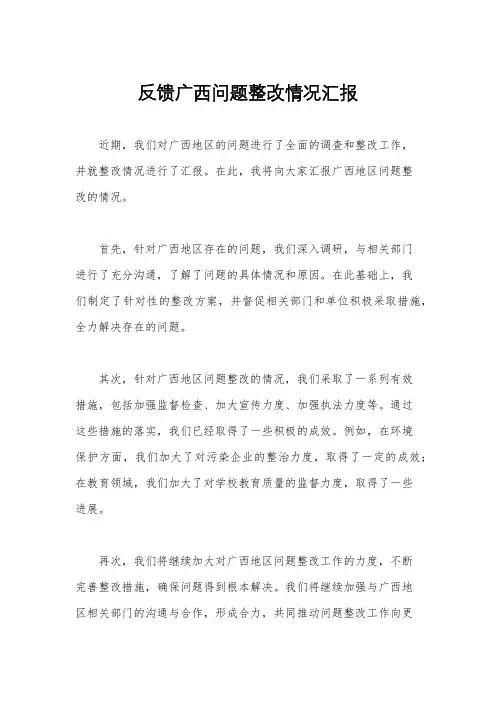 反馈广西问题整改情况汇报

近期，我们对广西地区的问题进行了全面的调查和整改工作，并就整改情况进行了汇报。在此，我将向大家汇报广西地区问题整改的情况。

首先，针对广西地区存在的问题，我们深入调研，与相关部门进行了充分沟通，了解了问题的具体情况和原因。在此基础上，我们制定了针对性的整改方案，并督促相关部门和单位积极采取措施，全力解决存在的问题。

其次，针对广西地区问题整改的情况，我们采取了一系列有效措施，包括加强监督检查、加大宣传力度、加强执法力度等。通过这些措施的落实，我们已经取得了一些积极的成效。例如，在环境保护方面，我们加大了对污染企业的整治力度，取得了一定的成效；在教育领域，我们加大了对学校教育质量的监督力度，取得了一些进展。

再次，我们将继续加大对广西地区问题整改工作的力度，不断完善整改措施，确保问题得到根本解决。我们将继续加强与广西地区相关部门的沟通与合作，形成合力，共同推动问题整改工作向更